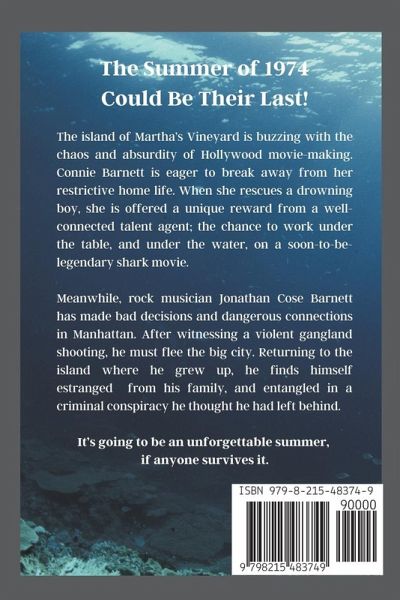 The Summer of 1974
Could Be Their Last!

The island of Martha's Vineyard is buzzing with the chaos and absurdity of Hollywood movie-making. Connie Barnett is eager to break away from her restrictive home life. When she rescues a drowning boy, she is offered a unique reward from a well-connected talent agent; the chance to work under the table, and under the water, on a soon-to-be-legendary shark movie.

Meanwhile, rock musician Jonathan Cose Barnett has made bad decisions and dangerous connections in Manhattan. After witnessing a violent gangland shooting, he must flee the big city. Returning to the island where he grew up, he finds himself estranged from his family, and entangled in a criminal conspiracy he thought he had left behind.

It's going to be an unforgettable summer, if anyone survives it.

ISBN 979-8-215-48374-9
90000
9 798215 483749